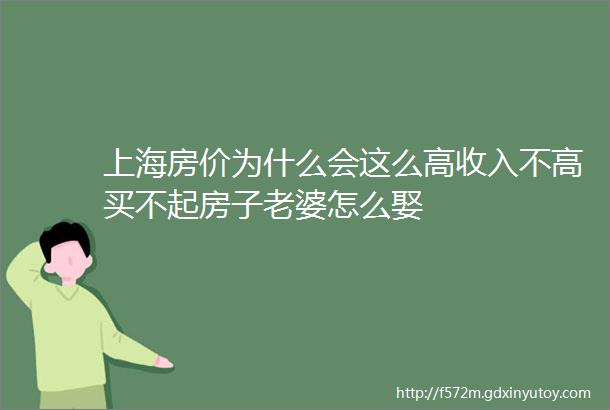 上海房价为什么会这么高收入不高买不起房子老婆怎么娶

http://f572m.gdxinyutoy.com